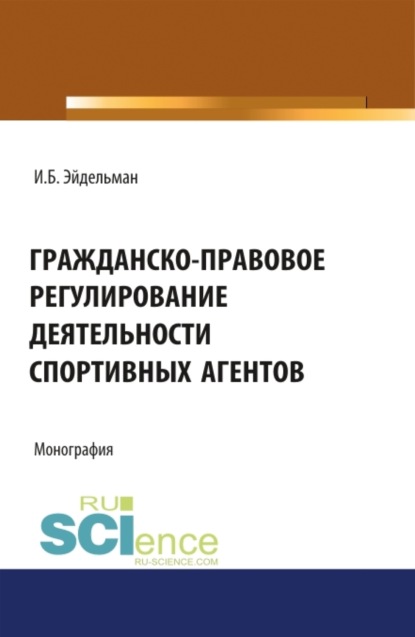 И.Б. Эйдельман

ГРАЖДАНСКО-ПРАВОВОЕ РЕГУЛИРОВАНИЕ ДЕЯТЕЛЬНОСТИ СПОРТИВНЫХ АГЕНТОВ

Монография

RU
SCIence
RU-SCIENCE.COM